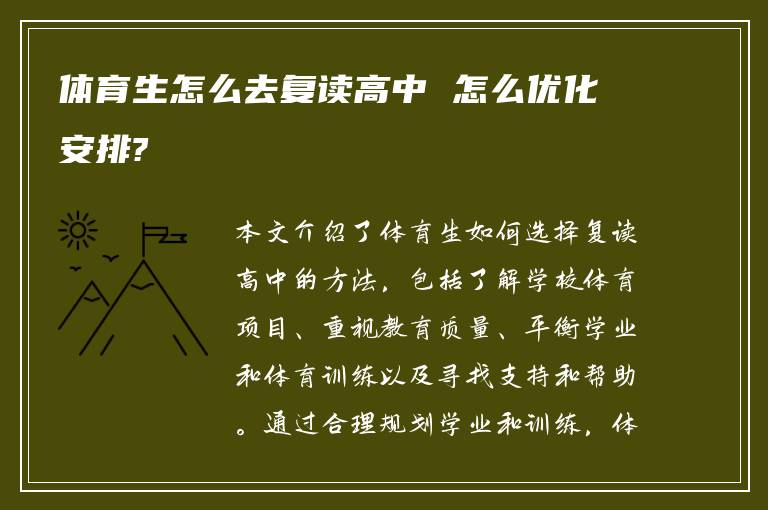 体育生怎么去复读高中 怎么优化安排?

本文介绍了体育生如何选择复读高中的方法，包括了解学校体育项目、重视教育质量、平衡学业和体育训练以及寻找支持和帮助。通过合理规划学业和训练，体